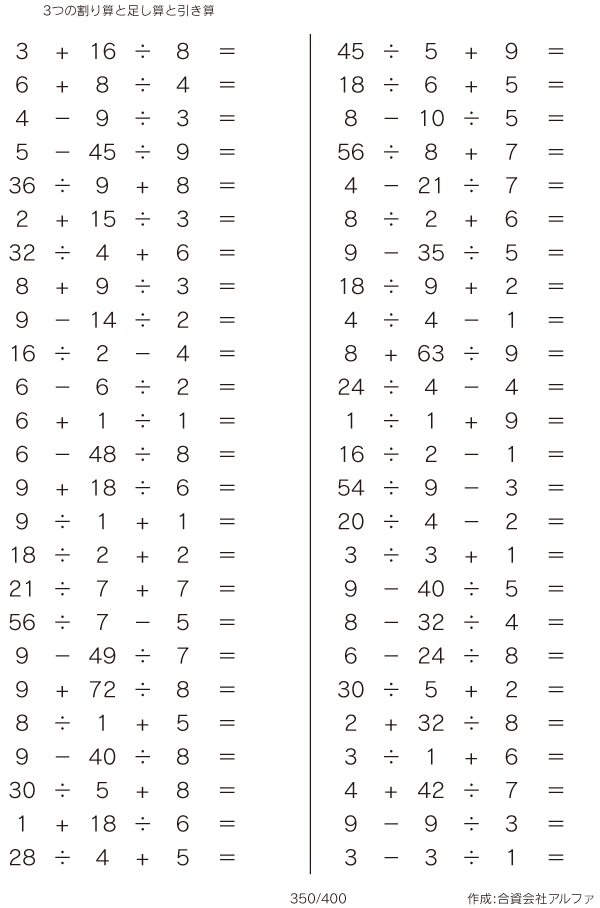 3つの割り算と足し算と引き算

$3 + 16 \div 8 =$
$6 + 8 \div 4 =$
$4 - 9 \div 3 =$
$5 - 45 \div 9 =$
$36 \div 9 + 8 =$
$2 + 15 \div 3 =$
$32 \div 4 + 6 =$
$8 + 9 \div 3 =$
$9 - 14 \div 2 =$
$16 \div 2 - 4 =$
$6 - 6 \div 2 =$
$6 + 1 \div 1 =$
$6 - 48 \div 8 =$
$9 + 18 \div 6 =$
$9 \div 1 + 1 =$
$18 \div 2 + 2 =$
$21 \div 7 + 7 =$
$56 \div 7 - 5 =$
$9 - 49 \div 7 =$
$9 + 72 \div 8 =$
$8 \div 1 + 5 =$
$9 - 40 \div 8 =$
$30 \div 5 + 8 =$
$1 + 18 \div 6 =$
$28 \div 4 + 5 =$

$45 \div 5 + 9 =$
$18 \div 6 + 5 =$
$8 - 10 \div 5 =$
$56 \div 8 + 7 =$
$4 - 21 \div 7 =$
$8 \div 2 + 6 =$
$9 - 35 \div 5 =$
$18 \div 9 + 2 =$
$4 \div 4 - 1 =$
$8 + 63 \div 9 =$
$24 \div 4 - 4 =$
$1 \div 1 + 9 =$
$16 \div 2 - 1 =$
$54 \div 9 - 3 =$
$20 \div 4 - 2 =$
$3 \div 3 + 1 =$
$9 - 40 \div 5 =$
$8 - 32 \div 4 =$
$6 - 24 \div 8 =$
$30 \div 5 + 2 =$
$2 + 32 \div 8 =$
$3 \div 1 + 6 =$
$4 + 42 \div 7 =$
$9 - 9 \div 3 =$
$3 - 3 \div 1 =$

350/400

作成:合資会社アルファ